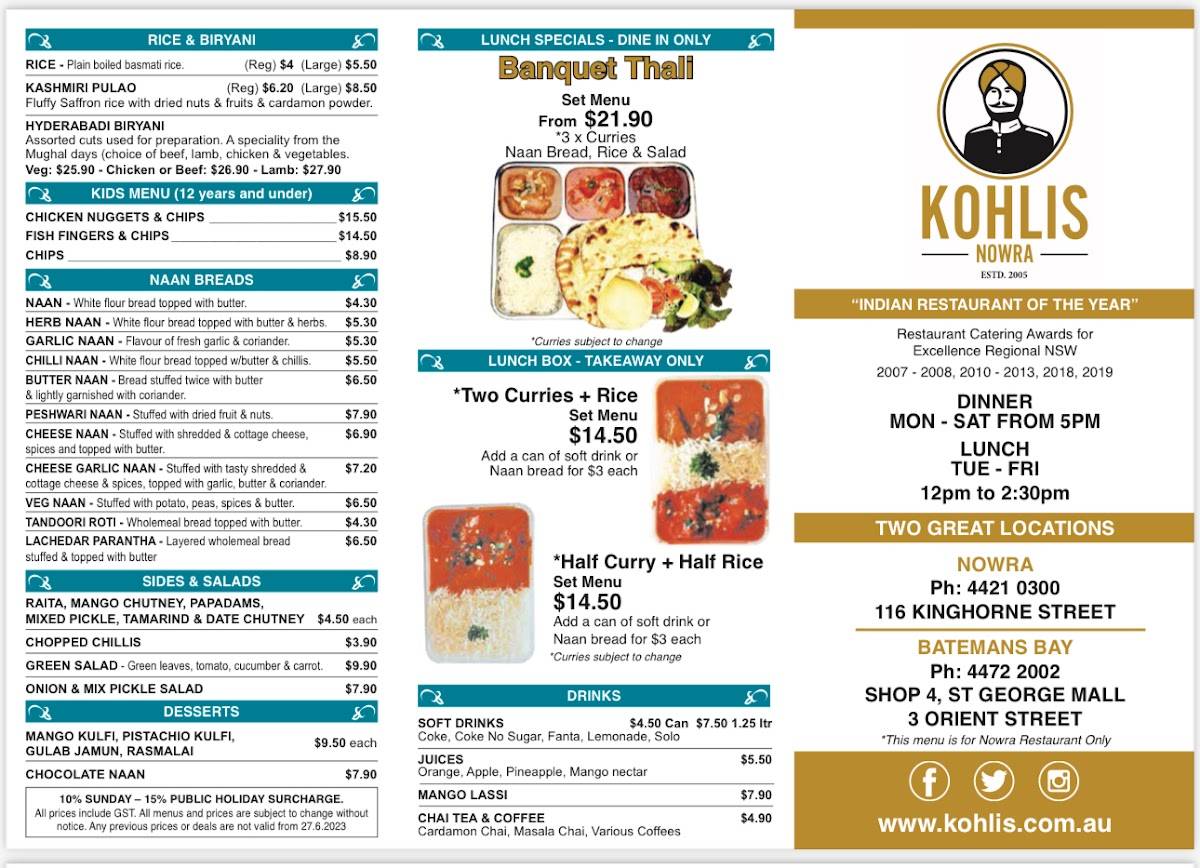 RICE & BIRYANI

RICE - Plain boiled basmati rice. (Reg) $4 (Large) $5.50

KASHMIRI PULAO (Reg) $6.20 (Large) $8.50
Fluffy Saffron rice with dried nuts & fruits & cardamon powder.

HYDERABADI BIRYANI
Assorted cuts used for preparation. A speciality from the Mughal days (choice of beef, lamb, chicken & vegetables.
Veg: $25.90 - Chicken or Beef: $26.90 - Lamb: $27.90

KIDS MENU (12 years and under)

CHICKEN NUGGETS & CHIPS $15.50
FISH FINGERS & CHIPS $14.50
CHIPS $8.90

NAAN BREADS

NAAN - White flour bread topped with butter. $4.30
HERB NAAN - White flour bread topped with butter & herbs. $5.30
GARLIC NAAN - Flavour of fresh garlic & coriander. $5.30
CHILLI NAAN - White flour bread topped w/butter & chillis. $5.50
BUTTER NAAN - Bread stuffed twice with butter & lightly garnished with coriander. $6.50
PESHWARI NAAN - Stuffed with dried fruit & nuts. $7.90
CHEESE NAAN - Stuffed with shredded & cottage cheese, spices and topped with butter. $6.90
CHEESE GARLIC NAAN - Stuffed with tasty shredded & cottage cheese & spices, topped with garlic, butter & coriander. $7.20
VEG NAAN - Stuffed with potato, peas, spices & butter. $6.50
TANDOORI ROTI - Wholemeal bread topped with butter. $4.30
LACHEDAR PARANTHA - Layered wholemeal bread stuffed & topped with butter $6.50

SIDES & SALADS

RAITA, MANGO CHUTNEY, PAPADAMS, MIXED PICKLE, TAMARIND & DATE CHUTNEY $4.50 each
CHOPPED CHILLIS $3.90
GREEN SALAD - Green leaves, tomato, cucumber & carrot. $9.90
ONION & MIX PICKLE SALAD $7.90

DESSERTS

MANGO KULFI, PISTACHIO KULFI, GULAB JAMUN, RASMALAI $9.50 each
CHOCOLATE NAAN $7.90

10% SUNDAY – 15% PUBLIC HOLIDAY SURCHARGE.
All prices include GST. All menus and prices are subject to change without notice. Any previous prices or deals are not valid from 27.6.2023

LUNCH SPECIALS - DINE IN ONLY

Banquet Thali

Set Menu
From $21.90
*3 x Curries
Naan Bread, Rice & Salad

*Curries subject to change

LUNCH BOX - TAKEAWAY ONLY

*Two Curries + Rice
Set Menu
$14.50
Add a can of soft drink or Naan bread for $3 each

*Half Curry + Half Rice
Set Menu
$14.50
Add a can of soft drink or Naan bread for $3 each
*Curries subject to change

DRINKS

SOFT DRINKS $4.50 Can $7.50 1.25 ltr
Coke, Coke No Sugar, Fanta, Lemonade, Solo
JUICES $5.50
Orange, Apple, Pineapple, Mango nectar
MANGO LASSI $7.90
CHAI TEA & COFFEE $4.90
Cardamon Chai, Masala Chai, Various Coffees

KOHLIS
NOWRA
ESTD. 2005

"INDIAN RESTAURANT OF THE YEAR"

Restaurant Catering Awards for Excellence Regional NSW
2007 - 2008, 2010 - 2013, 2018, 2019

DINNER
MON - SAT FROM 5PM
LUNCH
TUE - FRI
12pm to 2:30pm

TWO GREAT LOCATIONS

NOWRA
Ph: 4421 0300
116 KINGHORNE STREET

BATEMANS BAY
Ph: 4472 2002
SHOP 4, ST GEORGE MALL
3 ORIENT STREET
*This menu is for Nowra Restaurant Only

www.kohlis.com.au